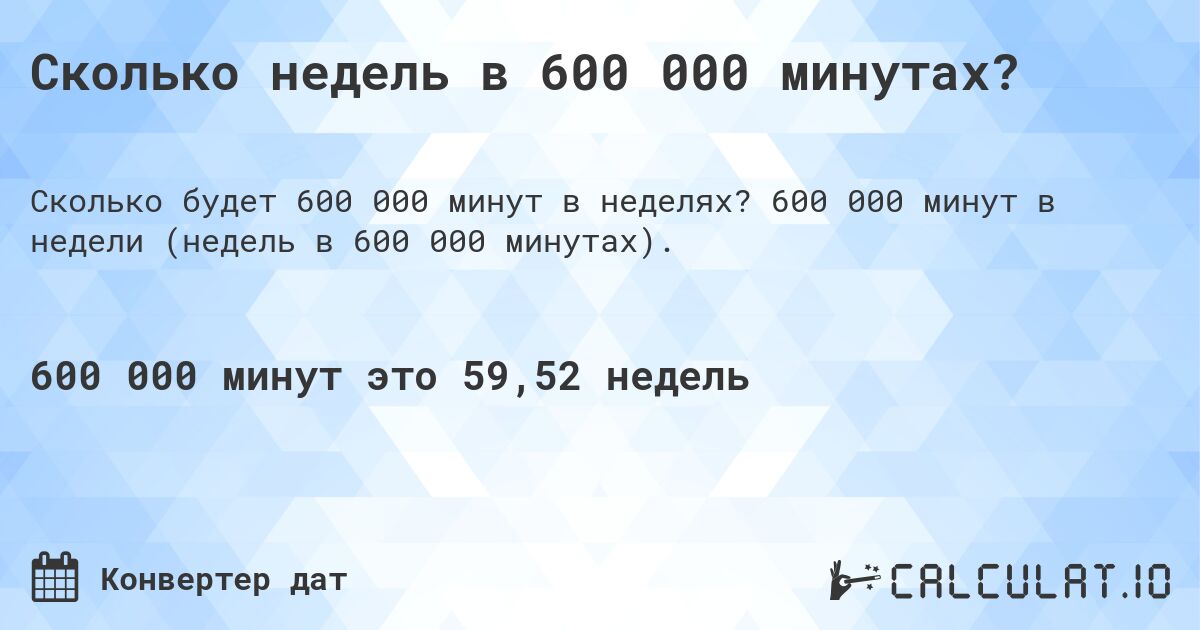 Сколько недель в 600 000 минутах?

Сколько будет 600 000 минут в неделях? 600 000 минут в недели (недель в 600 000 минутах).

600 000 минут это 59,52 недель

Конвертер дат

CALCULAT.IO